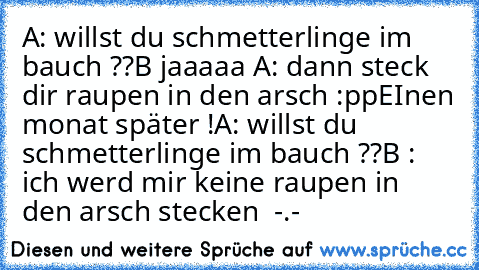 A: willst du schmetterlinge im bauch ??B jaaaaa A: dann steck dir raupen in den arsch :ppEInen monat später !A: willst du schmetterlinge im bauch ??B : ich werd mir keine raupen in den arsch stecken -.-

Diesen und weitere Sprüche auf www.sprüche.cc